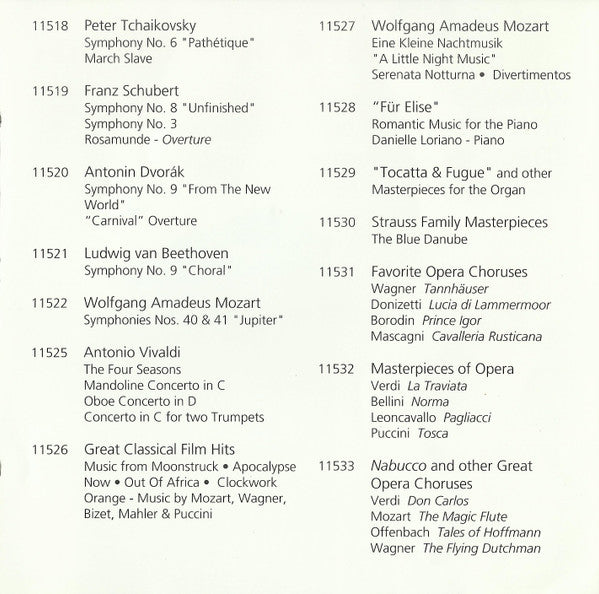 11518 Peter Tchaikovsky
Symphony No. 6 "Pathétique"
March Slave

11519 Franz Schubert
Symphony No. 8 "Unfinished"
Symphony No. 3
Rosamunde - Overture

11520 Antonin Dvorák
Symphony No. 9 "From The New World"
"Carnival" Overture

11521 Ludwig van Beethoven
Symphony No. 9 "Choral"

11522 Wolfgang Amadeus Mozart
Symphonies Nos. 40 & 41 "Jupiter"

11525 Antonio Vivaldi
The Four Seasons
Mandoline Concerto in C
Oboe Concerto in D
Concerto in C for two Trumpets

11526 Great Classical Film Hits
Music from Moonstruck • Apocalypse Now • Out Of Africa • Clockwork Orange - Music by Mozart, Wagner, Bizet, Mahler & Puccini

11527 Wolfgang Amadeus Mozart
Eine Kleine Nachtmusik
"A Little Night Music"
Serenata Notturna • Divertimentos

11528 "Für Elise"
Romantic Music for the Piano
Danielle Loriano - Piano

11529 "Tocatta & Fugue" and other Masterpieces for the Organ

11530 Strauss Family Masterpieces
The Blue Danube

11531 Favorite Opera Choruses
Wagner Tannhäuser
Donizetti Lucia di Lammermoor
Borodin Prince Igor
Mascagni Cavalleria Rusticana

11532 Masterpieces of Opera
Verdi La Traviata
Bellini Norma
Leoncavallo Pagliacci
Puccini Tosca

11533 Nabucco and other Great Opera Choruses
Verdi Don Carlos
Mozart The Magic Flute
Offenbach Tales of Hoffmann
Wagner The Flying Dutchman